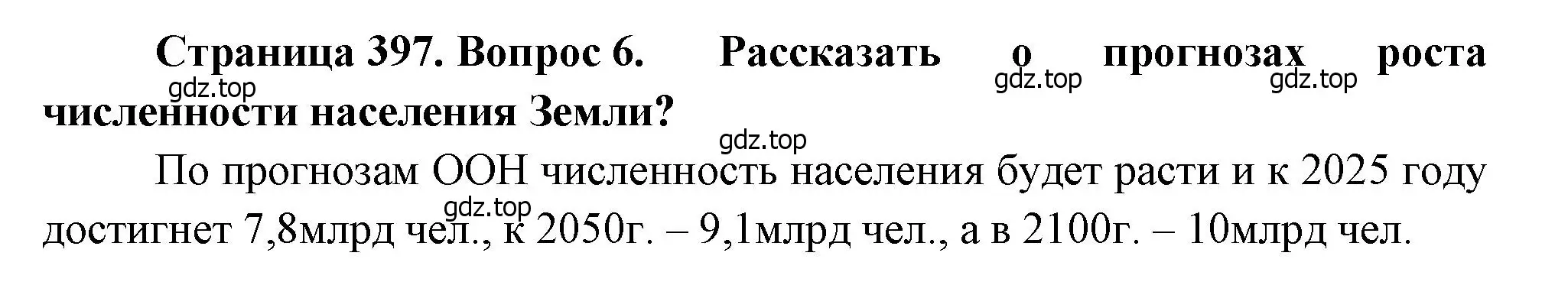 Страница 397. Вопрос 6. Рассказать о прогнозах роста численности населения Земли?

gdz.top gdz.top gdz.top gdz.top

По прогнозам ООН численность населения будет расти и к 2025 году достигнет 7,8млрд чел., к 2050г. – 9,1млрд чел., а в 2100г. – 10млрд чел.

gdz.top